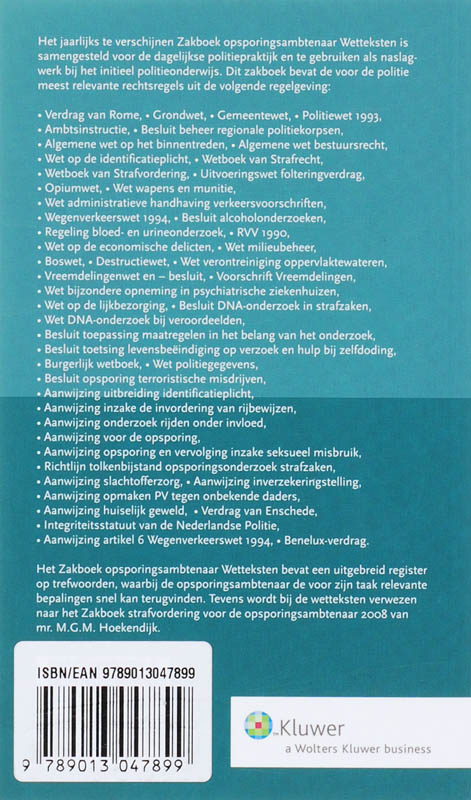 Het jaarlijks te verschijnen Zakboek opsporingsambtenaar Wetteksten is samengesteld voor de dagelijkse politiepraktijk en te gebruiken als naslagwerk bij het initieel politieonderwijs. Dit zakboek bevat de voor de politie meest relevante rechtsregels uit de volgende regelgeving:

• Verdrag van Rome, • Grondwet, • Gemeentewet, • Politiewet 1993,
• Ambtsinstructie, • Besluit beheer regionale politiekorpsen,
• Algemene wet op het binnentreden, • Algemene wet bestuursrecht,
• Wet op de identificatieplicht, • Wetboek van Strafrecht,
• Wetboek van Strafvordering, • Uitvoeringswet folteringverdrag,
• Opiumwet, • Wet wapens en munitie,
• Wet administratieve handhaving verkeersvoorschriften,
• Wegenverkeerswet 1994, • Besluit alcoholonderzoeken,
• Regeling bloed- en urineonderzoek, • RVV 1990,
• Wet op de economische delicten, • Wet milieubeheer,
• Boswet, • Destructiewet, • Wet verontreiniging oppervlaktewateren,
• Vreemdelingenwet en – besluit, • Voorschrift Vreemdelingen,
• Wet bijzondere opneming in psychiatrische ziekenhuizen,
• Wet op de lijkbezorging, • Besluit DNA-onderzoek in strafzaken,
• Wet DNA-onderzoek bij veroordeelden,
• Besluit toepassing maatregelen in het belang van het onderzoek,
• Besluit toetsing levensbeëindiging op verzoek en hulp bij zelfdoding,
• Burgerlijk wetboek, • Wet politiegegevens,
• Besluit opsporing terroristische misdrijven,
• Aanwijzing uitbreiding identificatieplicht,
• Aanwijzing inzake de invordering van rijbewijzen,
• Aanwijzing onderzoek rijden onder invloed,
• Aanwijzing voor de opsporing,
• Aanwijzing opsporing en vervolging inzake seksueel misbruik,
• Richtlijn tolkenbijstand opsporingsonderzoek strafzaken,
• Aanwijzing slachtofferzorg, • Aanwijzing inverzekeringstelling,
• Aanwijzing opmaken PV tegen onbekende daders,
• Aanwijzing huiselijk geweld, • Verdrag van Enschede,
• Integriteitsstatuut van de Nederlandse Politie,
• Aanwijzing artikel 6 Wegenverkeerswet 1994, • Benelux-verdrag.

Het Zakboek opsporingsambtenaar Wetteksten bevat een uitgebreid register op trefwoorden, waarbij de opsporingsambtenaar de voor zijn taak relevante bepalingen snel kan terugvinden. Tevens wordt bij de wetteksten verwezen naar het Zakboek strafvordering voor de opsporingsambtenaar 2008 van mr. M.G.M. Hoekendijk.

ISBN/EAN 9789013047899

9 789013 047899

Kluwer
a Wolters Kluwer business